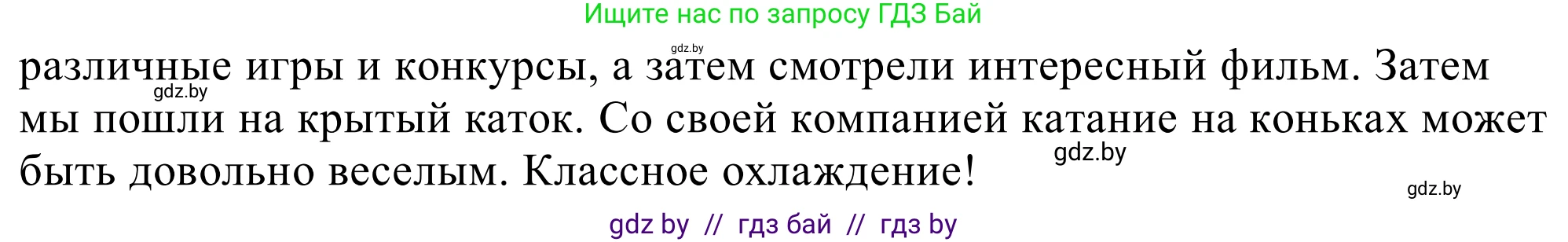 Ищите нас по запросу ГДЗ Бай

gdz.by

различные игры и конкурсы, а затем смотрели интересный фильм. Затем мы пошли на крытый каток. Со своей компанией катание на коньках может быть довольно веселым. Классное охлаждение!

gdz.by

gdz.by

gdz.by

gdz by // гдз бай // гдз by